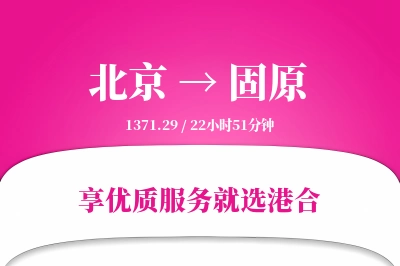 北京 → 固原

1371.29 / 22小时51分钟

享优质服务就选港合